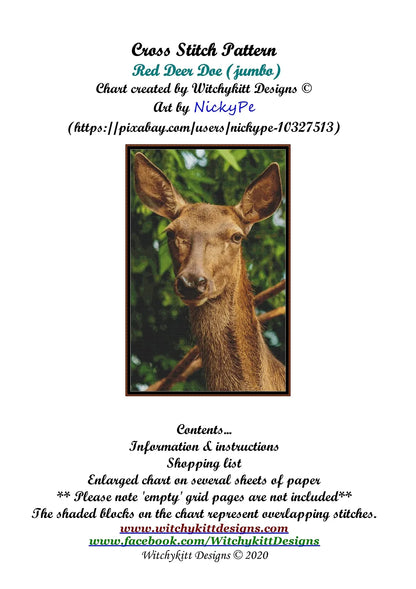 Cross Stitch Pattern
Red Deer Doe (jumbo)
Chart created by Witchykitt Designs ©
Art by NickyPe
(https://pixabay.com/users/nickype-10327513)

Contents...
Information & instructions
Shopping list
Enlarged chart on several sheets of paper
** Please note 'empty' grid pages are not included**
The shaded blocks on the chart represent overlapping stitches.
www.witchykittdesigns.com
www.facebook.com/WitchykittDesigns
Witchykitt Designs © 2020